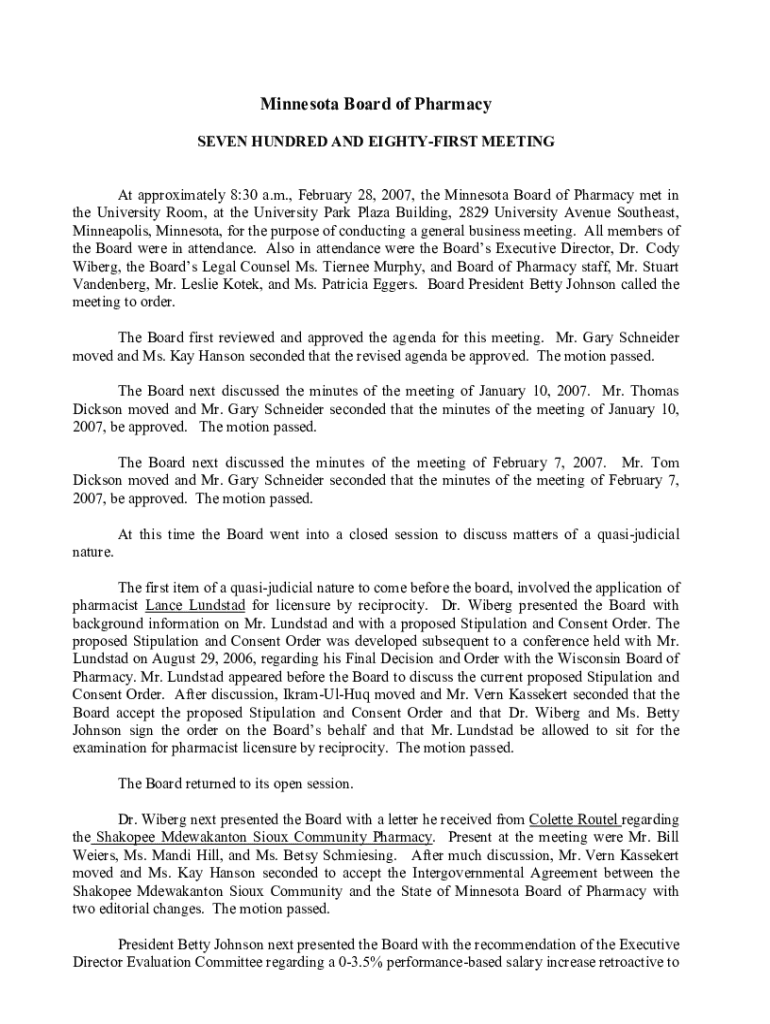 Minnesota Board of Pharmacy

SEVEN HUNDRED AND EIGHTY-FIRST MEETING

At approximately 8:30 a.m., February 28, 2007, the Minnesota Board of Pharmacy met in the University Room, at the University Park Plaza Building, 2829 University Avenue Southeast, Minneapolis, Minnesota, for the purpose of conducting a general business meeting. All members of the Board were in attendance. Also in attendance were the Board's Executive Director, Dr. Cody Wiberg, the Board's Legal Counsel Ms. Tiernee Murphy, and Board of Pharmacy staff, Mr. Stuart Vandenberg, Mr. Leslie Kotek, and Ms. Patricia Eggers. Board President Betty Johnson called the meeting to order.

The Board first reviewed and approved the agenda for this meeting. Mr. Gary Schneider moved and Ms. Kay Hanson seconded that the revised agenda be approved. The motion passed.

The Board next discussed the minutes of the meeting of January 10, 2007. Mr. Thomas Dickson moved and Mr. Gary Schneider seconded that the minutes of the meeting of January 10, 2007, be approved. The motion passed.

The Board next discussed the minutes of the meeting of February 7, 2007. Mr. Tom Dickson moved and Mr. Gary Schneider seconded that the minutes of the meeting of February 7, 2007, be approved. The motion passed.

At this time the Board went into a closed session to discuss matters of a quasi-judicial nature.

The first item of a quasi-judicial nature to come before the board, involved the application of pharmacist Lance Lundstad for licensure by reciprocity. Dr. Wiberg presented the Board with background information on Mr. Lundstad and with a proposed Stipulation and Consent Order. The proposed Stipulation and Consent Order was developed subsequent to a conference held with Mr. Lundstad on August 29, 2006, regarding his Final Decision and Order with the Wisconsin Board of Pharmacy. Mr. Lundstad appeared before the Board to discuss the current proposed Stipulation and Consent Order. After discussion, Ikram-Ul-Huq moved and Mr. Vern Kassekert seconded that the Board accept the proposed Stipulation and Consent Order and that Dr. Wiberg and Ms. Betty Johnson sign the order on the Board's behalf and that Mr. Lundstad be allowed to sit for the examination for pharmacist licensure by reciprocity. The motion passed.

The Board returned to its open session.

Dr. Wiberg next presented the Board with a letter he received from Colette Routel regarding the Shakopee Mdewakanton Sioux Community Pharmacy. Present at the meeting were Mr. Bill Weiers, Ms. Mandi Hill, and Ms. Betsy Schmiesing. After much discussion, Mr. Vern Kassekert moved and Ms. Kay Hanson seconded to accept the Intergovernmental Agreement between the Shakopee Mdewakanton Sioux Community and the State of Minnesota Board of Pharmacy with two editorial changes. The motion passed.

President Betty Johnson next presented the Board with the recommendation of the Executive Director Evaluation Committee regarding a 0-3.5% performance-based salary increase retroactive to